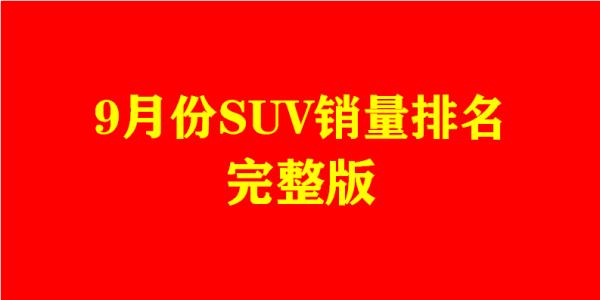 9月份SUV销量排名
完整版